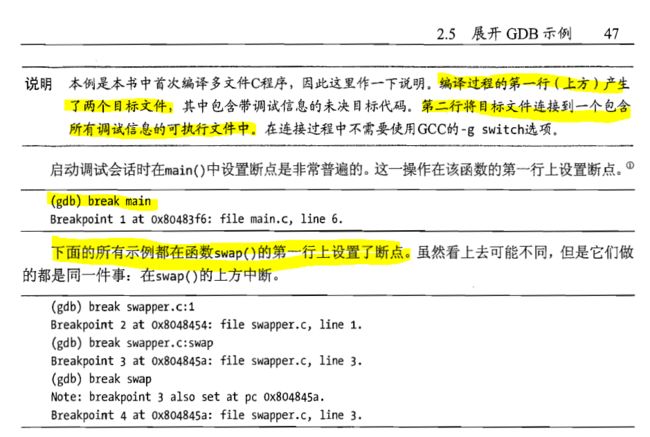 2.5 展开 GDB 示例 47

说明 本例是本书中首次编译多文件C程序，因此这里作一下说明。编译过程的第一行（上方）产生了两个目标文件，其中包含带调试信息的未决目标代码。第二行将目标文件连接到一个包含所有调试信息的可执行文件中。在连接过程中不需要使用GCC的-g switch选项。

启动调试会话时在main()中设置断点是非常普遍的。这一操作在该函数的第一行上设置断点。①

(gdb) break main
Breakpoint 1 at 0x80483f6: file main.c, line 6.

下面的所有示例都在函数swap()的第一行上设置了断点。虽然看上去可能不同，但是它们做的都是同一件事：在swap()的上方中断。

(gdb) break swapper.c:1
Breakpoint 2 at 0x8048454: file swapper.c, line 1.
(gdb) break swapper.c:swap
Breakpoint 3 at 0x804845a: file swapper.c, line 3.
(gdb) break swap
Note: breakpoint 3 also set at pc 0x804845a.
Breakpoint 4 at 0x804845a: file swapper.c, line 3.